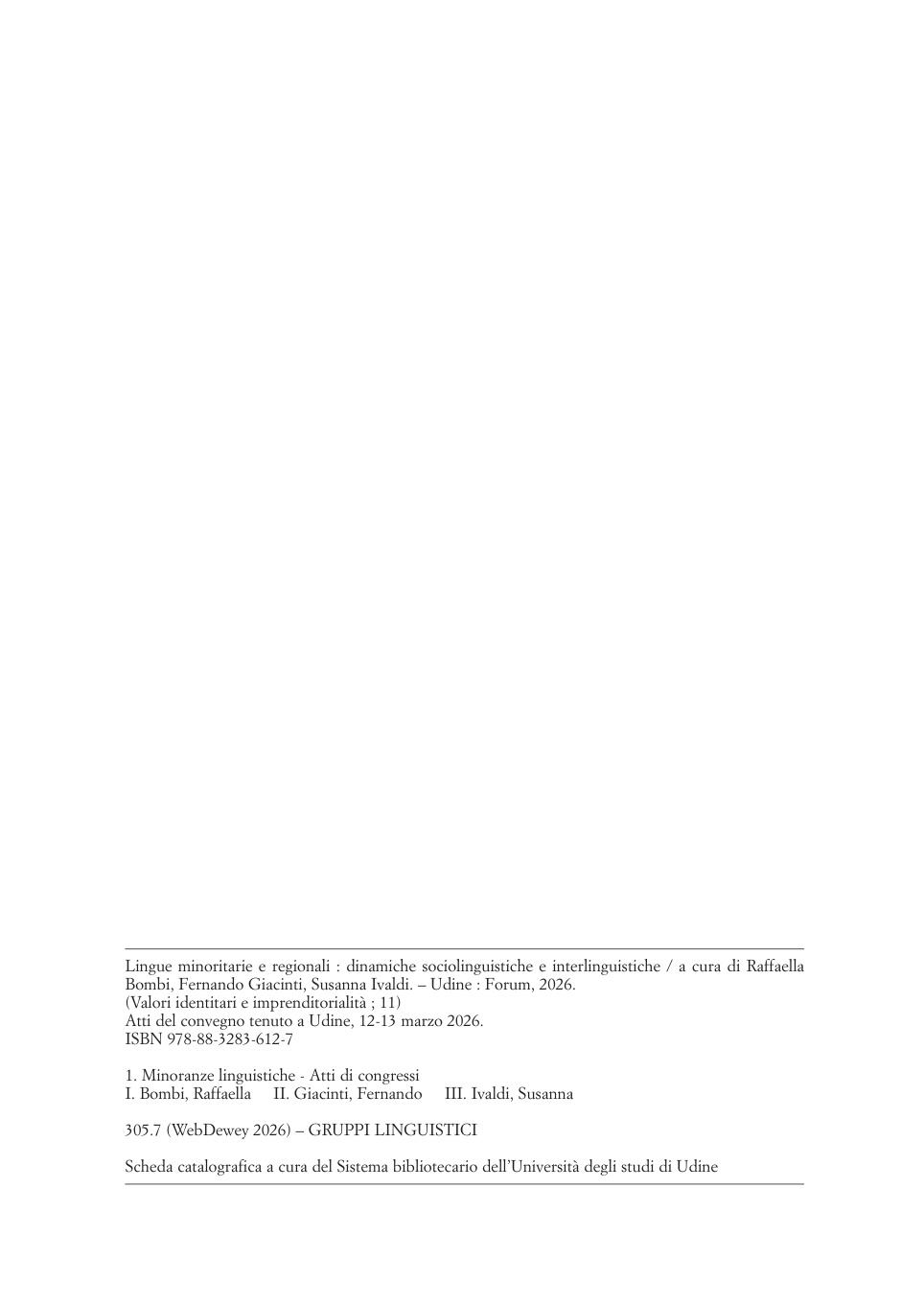 Lingue minoritarie e regionali : dinamiche sociolinguistiche e interlinguistiche / a cura di Raffaella Bombi, Fernando Giacinti, Susanna Ivaldi. – Udine : Forum, 2026.
(Valori identitari e imprenditorialità ; 11)
Atti del convegno tenuto a Udine, 12-13 marzo 2026.
ISBN 978-88-3283-612-7

1. Minoranze linguistiche - Atti di congressi
I. Bombi, Raffaella II. Giacinti, Fernando III. Ivaldi, Susanna

305.7 (WebDewey 2026) – GRUPPI LINGUISTICI

Scheda catalografica a cura del Sistema bibliotecario dell'Università degli studi di Udine